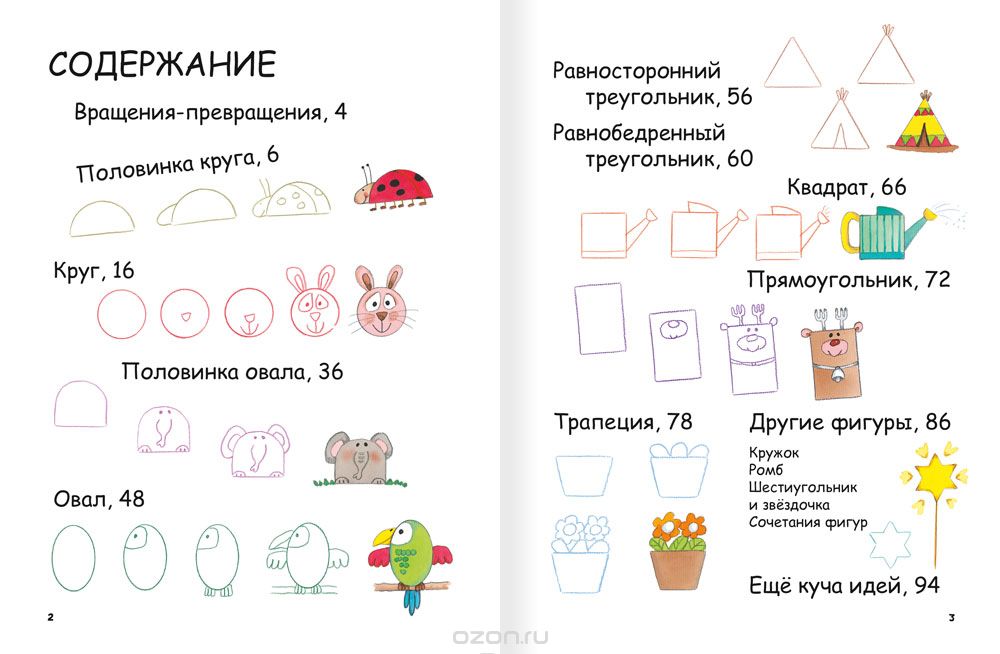 СОДЕРЖАНИЕ

Вращения-превращения, 4

Половинка круга, 6

Круг, 16

Половинка овала, 36

Овал, 48

2

Равносторонний треугольник, 56

Равнобедренный треугольник, 60

Квадрат, 66

Прямоугольник, 72

Трапеция, 78

Другие фигуры, 86

Кружок
Ромб
Шестиугольник
и звёздочка
Сочетания фигур

Ещё куча идей, 94

3

ozon.ru